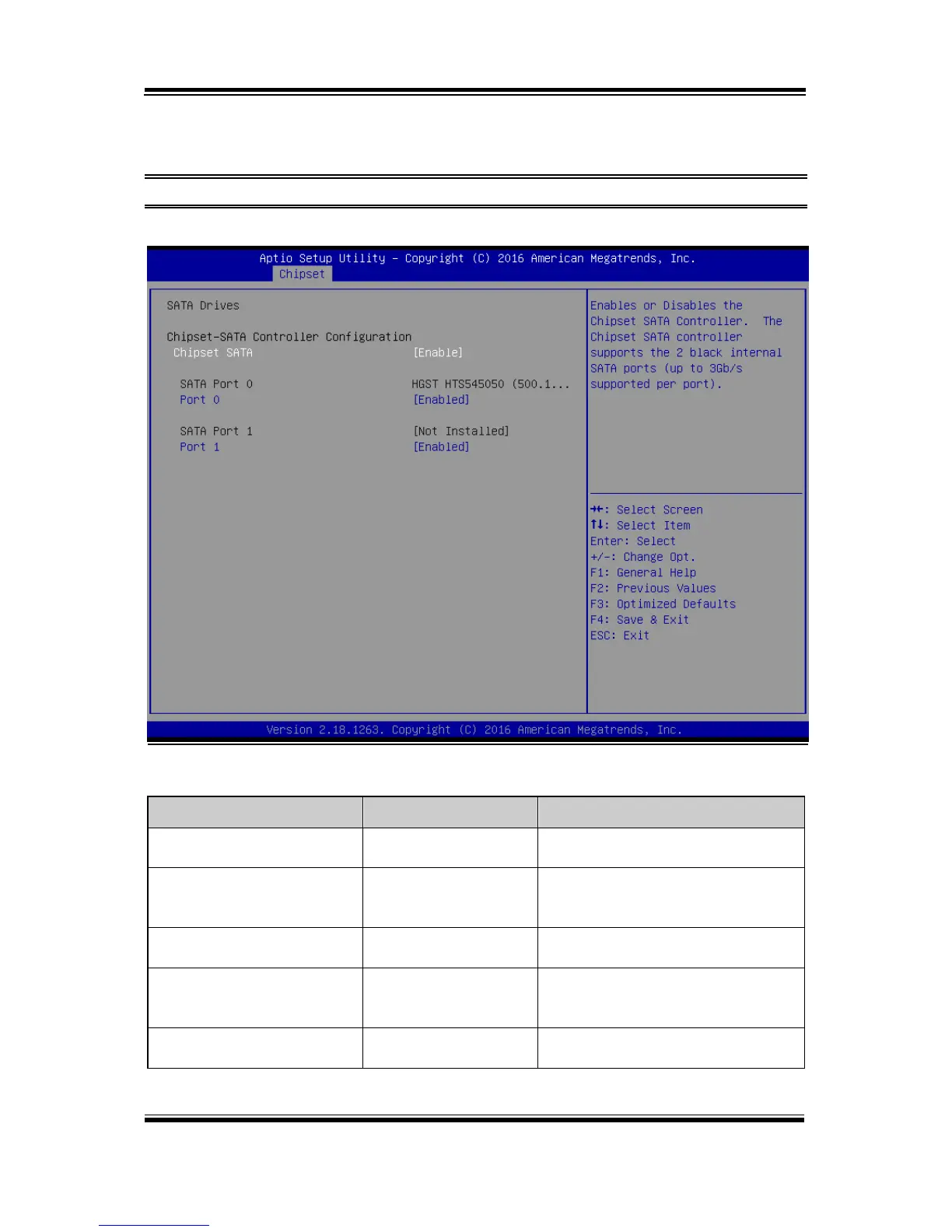 Aptio Setup Utility – Copyright (C) 2016 American Megatrends, Inc.
Chipset

SATA Drives

Chipset-SATA Controller Configuration
Chipset SATA [Enable]

SATA Port 0 HGST HTS545050 (500.1...
Port 0 [Enabled]

SATA Port 1 [Not Installed]
Port 1 [Enabled]

Enables or Disables the Chipset SATA Controller. The Chipset SATA controller supports the 2 black internal SATA ports (up to 3Gb/s supported per port).

→←: Select Screen
↑↓: Select Item
Enter: Select
+/-: Change Opt.
F1: General Help
F2: Previous Values
F3: Optimized Defaults
F4: Save & Exit
ESC: Exit

Version 2.18.1263. Copyright (C) 2016 American Megatrends, Inc.